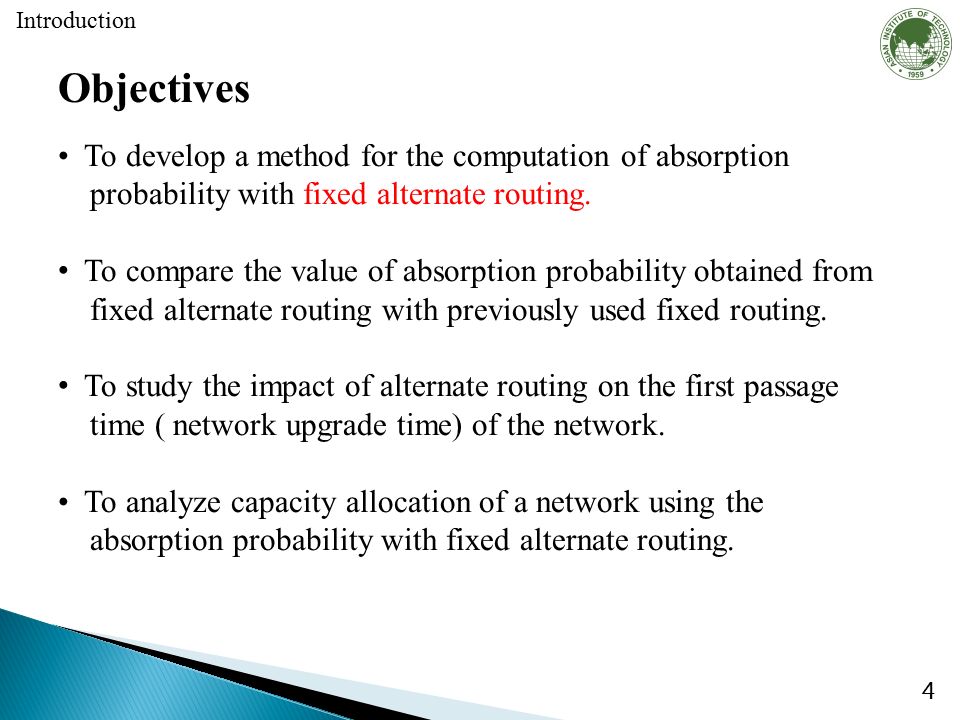 Introduction

ASIAN INSTITUTE OF TECHNOLOGY 1959

Objectives

• To develop a method for the computation of absorption probability with fixed alternate routing.

• To compare the value of absorption probability obtained from fixed alternate routing with previously used fixed routing.

• To study the impact of alternate routing on the first passage time ( network upgrade time) of the network.

• To analyze capacity allocation of a network using the absorption probability with fixed alternate routing.

4